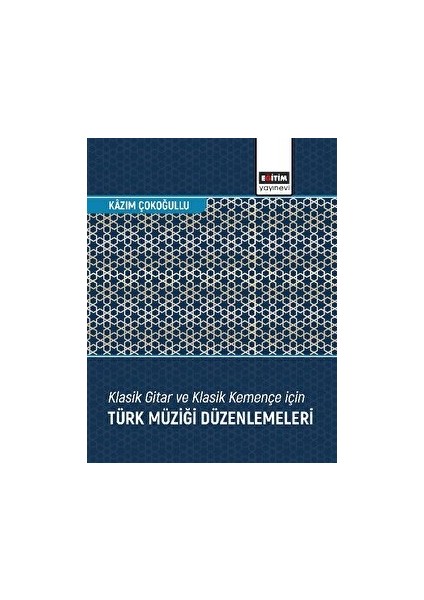 EĞİTİM
yayınevi

KÂZIM ÇOKOĞULLU

Klasik Gitar ve Klasik Kemençe için
TÜRK MÜZİĞİ DÜZENLEMELERİ